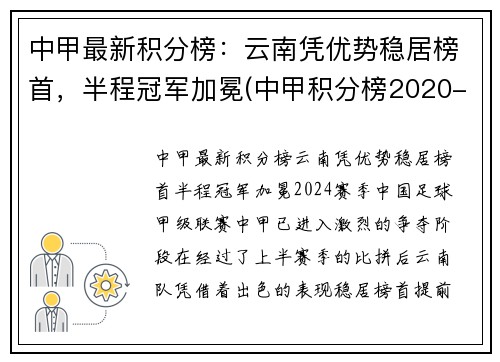 中甲最新积分榜：云南凭优势稳居榜首，半程冠军加冕(中甲积分榜2020-

中甲最新积分榜云南凭优势稳居榜首半程冠军加冕2024赛季中国足球甲级联赛中甲已进入激烈的争夺阶段在经过了上半赛季的比拼后云南队凭借着出色的表现稳居榜首提前